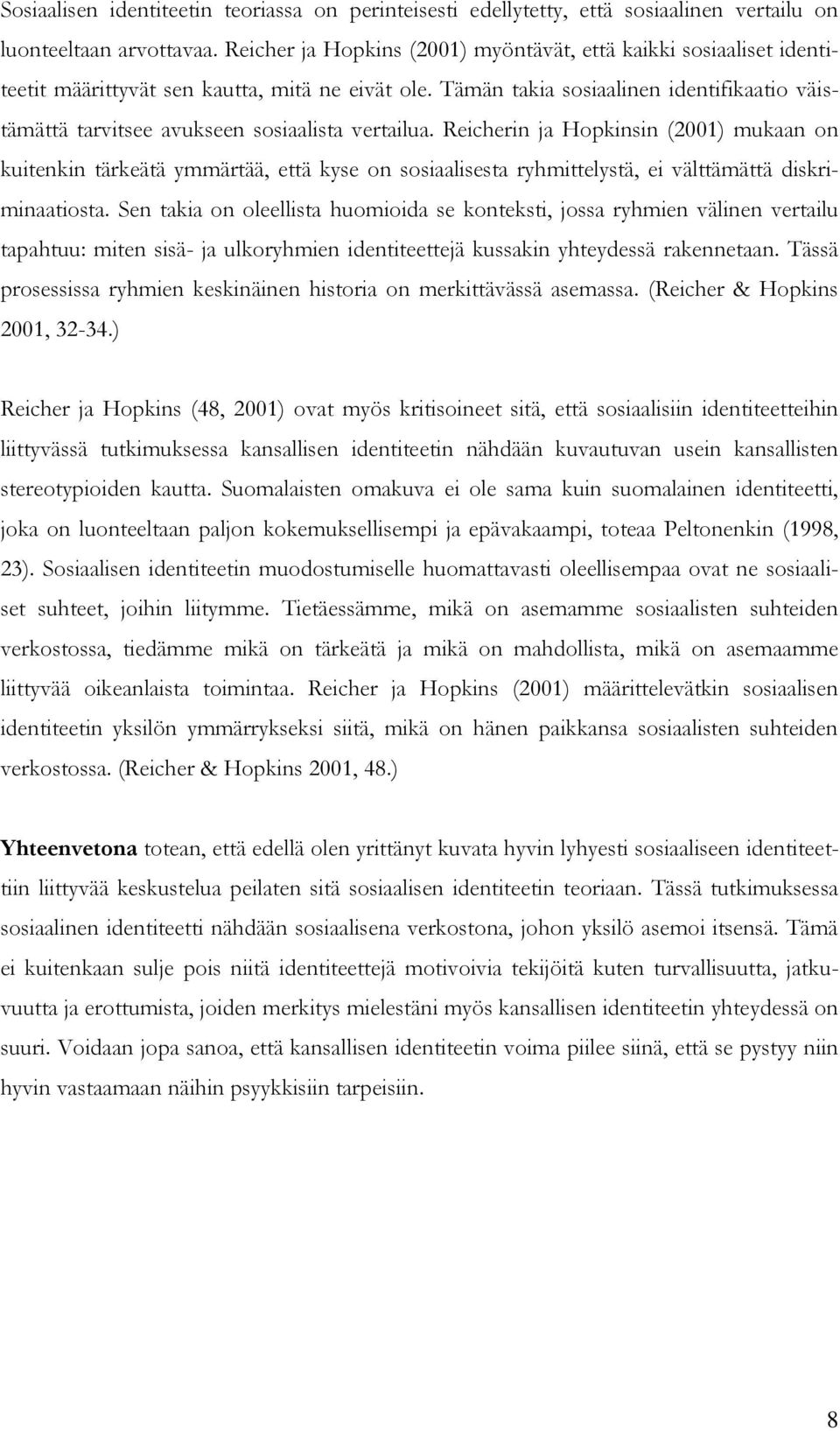 Sosiaalisen identiteetin teoriassa on perinteisesti edellytetty, että sosiaalinen vertailu on luonteeltaan arvottavaa. Reicher ja Hopkins (2001) myöntävät, että kaikki sosiaaliset identiteetit määrittyvät sen kautta, mitä ne eivät ole. Tämän takia sosiaalinen identifikaatio väistämättä tarvitsee avukseen sosiaalista vertailua. Reicherin ja Hopkinsin (2001) mukaan on kuitenkin tärkeätä ymmärtää, että kyse on sosiaalisesta ryhmittelystä, ei välttämättä diskriminaatiosta. Sen takia on oleellista huomioida se konteksti, jossa ryhmien välinen vertailu tapahtuu: miten sisä- ja ulkoryhmien identiteettejä kussakin yhteydessä rakennetaan. Tässä prosessissa ryhmien keskinäinen historia on merkittävässä asemassa. (Reicher & Hopkins 2001, 32-34.)

Reicher ja Hopkins (48, 2001) ovat myös kritisoineet sitä, että sosiaalisiin identiteetteihin liittyvässä tutkimuksessa kansallisen identiteetin nähdään kuvautuvan usein kansallisten stereotypioiden kautta. Suomalaisten omakuva ei ole sama kuin suomalainen identiteetti, joka on luonteeltaan paljon kokemuksellisempi ja epävakaampi, toteaa Peltonenkin (1998, 23). Sosiaalisen identiteetin muodostumiselle huomattavasti oleellisempaa ovat ne sosiaaliset suhteet, joihin liitymme. Tietäessämme, mikä on asemamme sosiaalisten suhteiden verkostossa, tiedämme mikä on tärkeätä ja mikä on mahdollista, mikä on asemaamme liittyvää oikeanlaista toimintaa. Reicher ja Hopkins (2001) määrittelevätkin sosiaalisen identiteetin yksilön ymmärrykseksi siitä, mikä on hänen paikkansa sosiaalisten suhteiden verkostossa. (Reicher & Hopkins 2001, 48.)

Yhteenvetona totean, että edellä olen yrittänyt kuvata hyvin lyhyesti sosiaaliseen identiteettiin liittyvää keskustelua peilaten sitä sosiaalisen identiteetin teoriaan. Tässä tutkimuksessa sosiaalinen identiteetti nähdään sosiaalisena verkostona, johon yksilö asemoi itsensä. Tämä ei kuitenkaan sulje pois niitä identiteettejä motivoivia tekijöitä kuten turvallisuutta, jatkuvuutta ja erottumista, joiden merkitys mielestäni myös kansallisen identiteetin yhteydessä on suuri. Voidaan jopa sanoa, että kansallisen identiteetin voima piilee siinä, että se pystyy niin hyvin vastaamaan näihin psyykkisiin tarpeisiin.

8